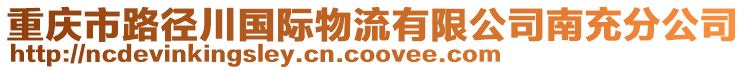 重庆市路径川国际物流有限公司南充分公司
http://ncdevinkingsley.cn.coovee.com